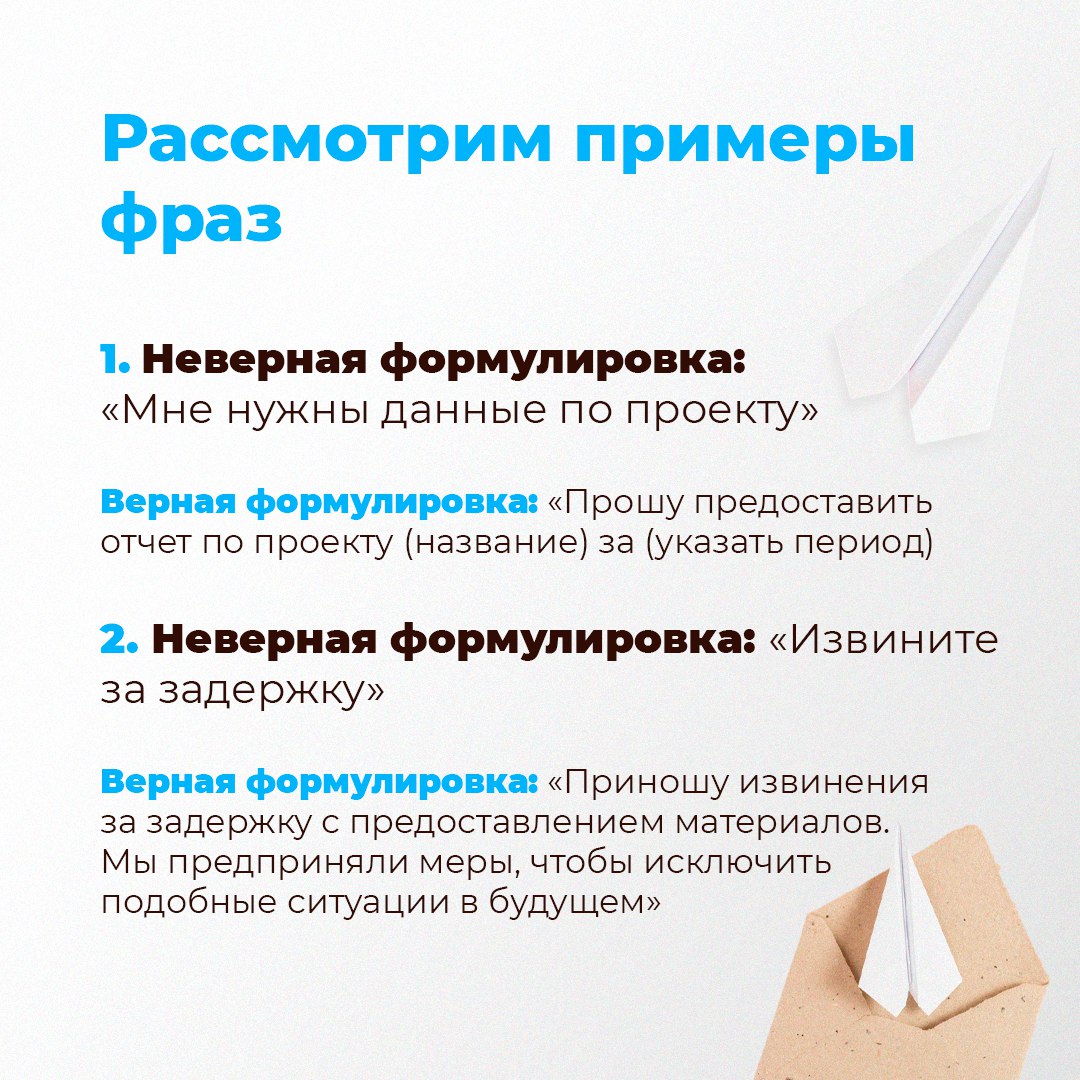 Рассмотрим примеры фраз

1. Неверная формулировка: «Мне нужны данные по проекту»

Верная формулировка: «Прошу предоставить отчет по проекту (название) за (указать период)

2. Неверная формулировка: «Извините за задержку»

Верная формулировка: «Приношу извинения за задержку с предоставлением материалов. Мы предприняли меры, чтобы исключить подобные ситуации в будущем»